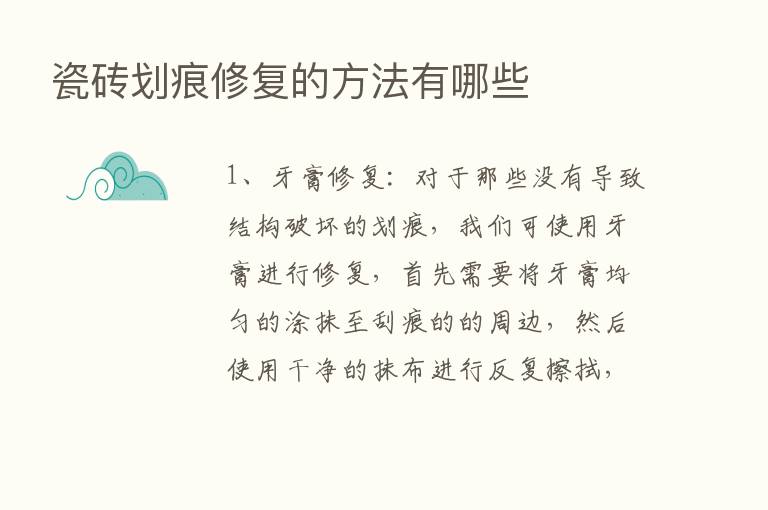 瓷砖划痕修复的方法有哪些

1、牙膏修复：对于那些没有导致结构破坏的划痕，我们可使用牙膏进行修复，首先需要将牙膏均匀的涂抹至刮痕的的周边，然后使用干净的抹布进行反复擦拭，